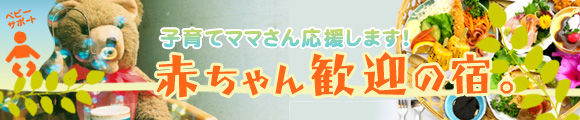 ベビーサポート

子育てママさん応援します!

赤ちゃん歓迎の宿。